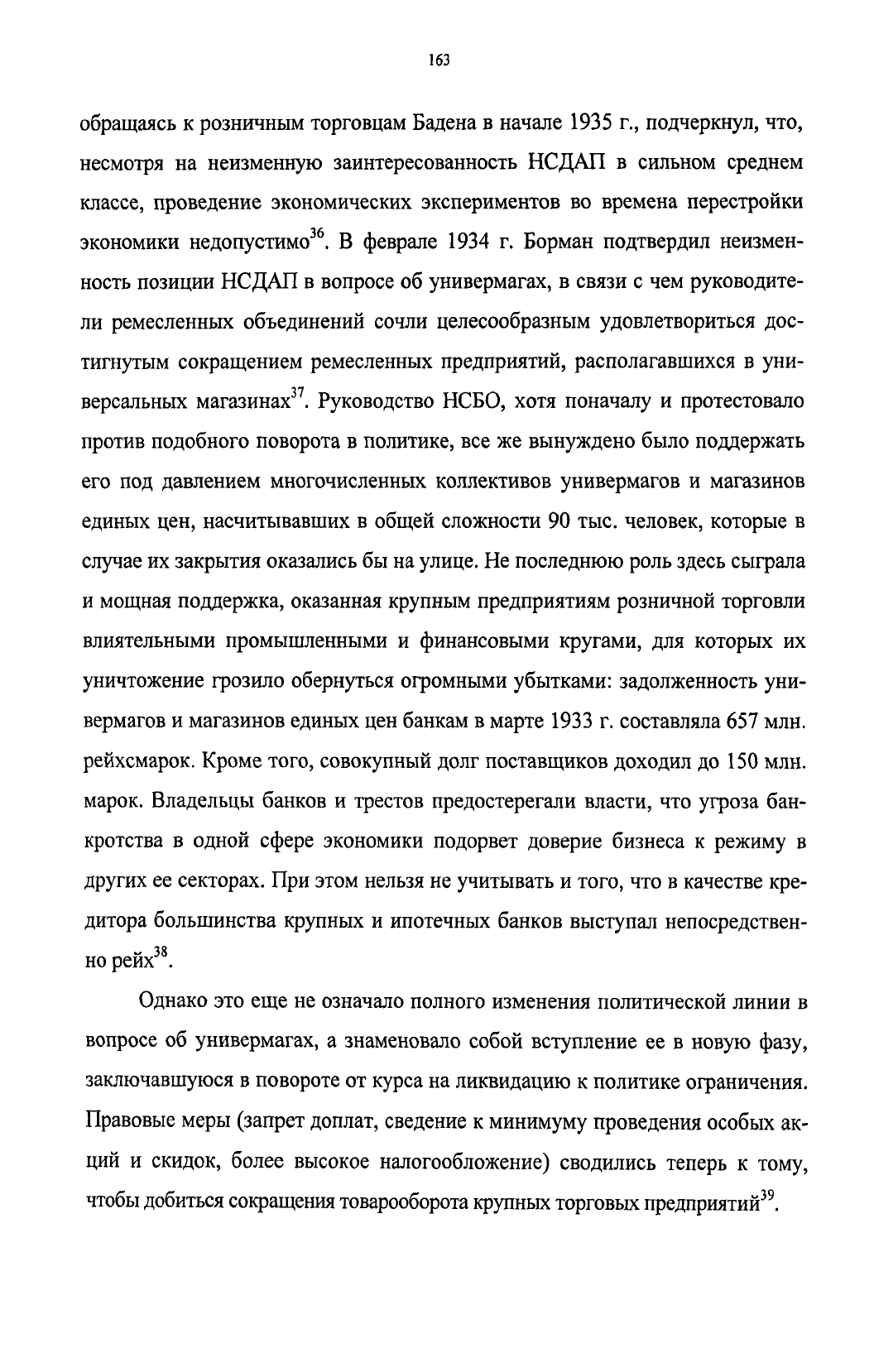 163

обращаясь к розничным торговцам Бадена в начале 1935 г., подчеркнул, что, несмотря на неизменную заинтересованность НСДАП в сильном среднем классе, проведение экономических экспериментов во времена перестройки экономики недопустимо$^{36}$. В феврале 1934 г. Борман подтвердил неизменность позиции НСДАП в вопросе об универмагах, в связи с чем руководители ремесленных объединений сочли целесообразным удовлетвориться достигнутым сокращением ремесленных предприятий, располагавшихся в универсальных магазинах$^{37}$. Руководство НСБО, хотя поначалу и протестовало против подобного поворота в политике, все же вынуждено было поддержать его под давлением многочисленных коллективов универмагов и магазинов единых цен, насчитывавших в общей сложности 90 тыс. человек, которые в случае их закрытия оказались бы на улице. Не последнюю роль здесь сыграла и мощная поддержка, оказанная крупным предприятиям розничной торговли влиятельными промышленными и финансовыми кругами, для которых их уничтожение грозило обернуться огромными убытками: задолженность универмагов и магазинов единых цен банкам в марте 1933 г. составляла 657 млн. рейхсмарок. Кроме того, совокупный долг поставщиков доходил до 150 млн. марок. Владельцы банков и трестов предостерегали власти, что угроза банкротства в одной сфере экономики подорвет доверие бизнеса к режиму в других ее секторах. При этом нельзя не учитывать и того, что в качестве кредитора большинства крупных и ипотечных банков выступал непосредственно рейх$^{38}$.

Однако это еще не означало полного изменения политической линии в вопросе об универмагах, а знаменовало собой вступление ее в новую фазу, заключавшуюся в повороте от курса на ликвидацию к политике ограничения. Правовые меры (запрет доплат, сведение к минимуму проведения особых акций и скидок, более высокое налогообложение) сводились теперь к тому, чтобы добиться сокращения товарооборота крупных торговых предприятий$^{39}$.